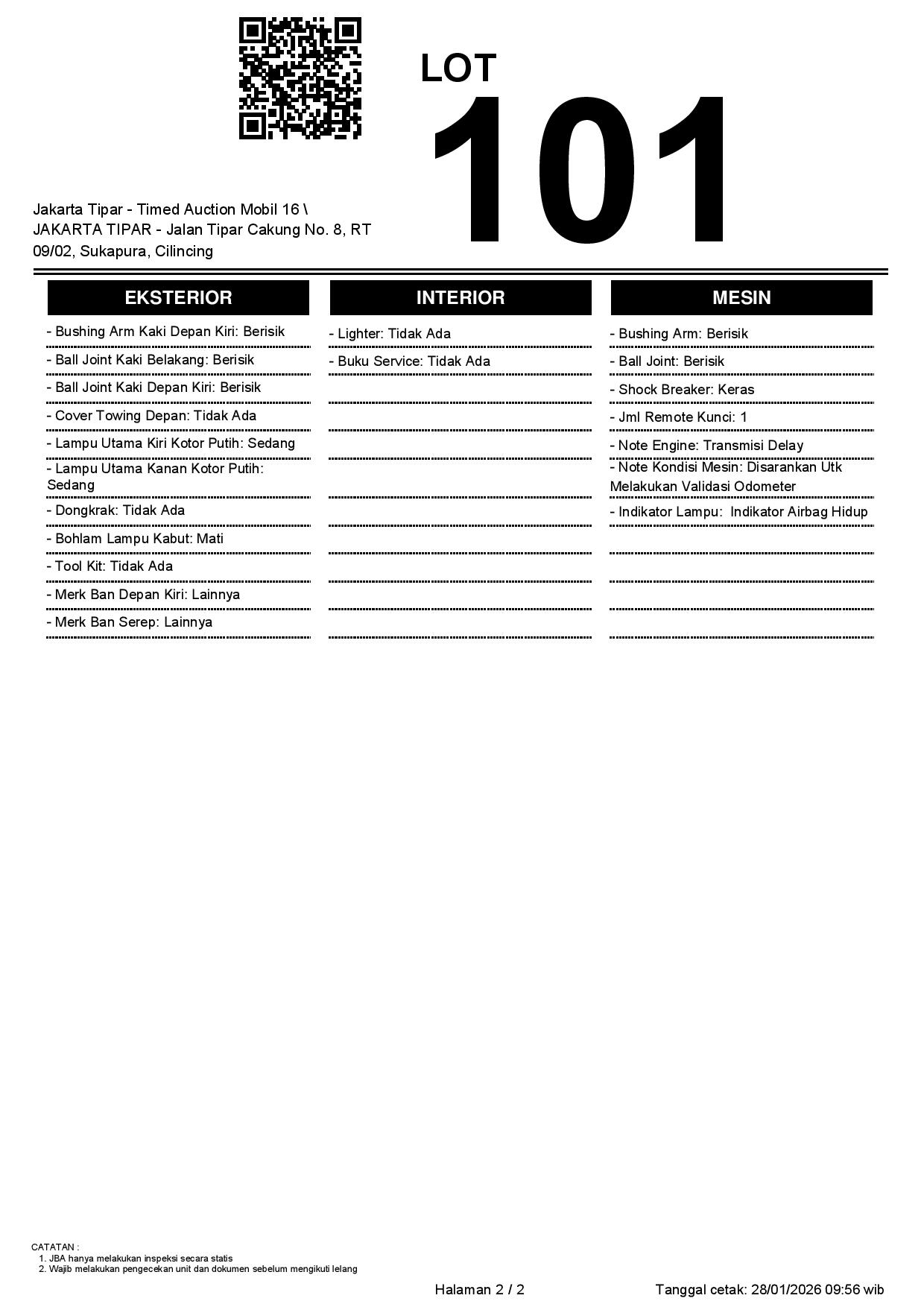 LOT
101

Jakarta Tipar - Timed Auction Mobil 16 \ JAKARTA TIPAR - Jalan Tipar Cakung No. 8, RT 09/02, Sukapura, Cilincing

EKSTERIOR

- Bushing Arm Kaki Depan Kiri: Berisik
- Ball Joint Kaki Belakang: Berisik
- Ball Joint Kaki Depan Kiri: Berisik
- Cover Towing Depan: Tidak Ada
- Lampu Utama Kiri Kotor Putih: Sedang
- Lampu Utama Kanan Kotor Putih: Sedang
- Dongkrak: Tidak Ada
- Bohlam Lampu Kabut: Mati
- Tool Kit: Tidak Ada
- Merk Ban Depan Kiri: Lainnya
- Merk Ban Serep: Lainnya

INTERIOR

- Lighter: Tidak Ada
- Buku Service: Tidak Ada

MESIN

- Bushing Arm: Berisik
- Ball Joint: Berisik
- Shock Breaker: Keras
- Jml Remote Kunci: 1
- Note Engine: Transmisi Delay
- Note Kondisi Mesin: Disarankan Utk Melakukan Validasi Odometer
- Indikator Lampu: Indikator Airbag Hidup

CATATAN :
1. JBA hanya melakukan inspeksi secara statis
2. Wajib melakukan pengecekan unit dan dokumen sebelum mengikuti lelang

Halaman 2 / 2

Tanggal cetak: 28/01/2026 09:56 wib